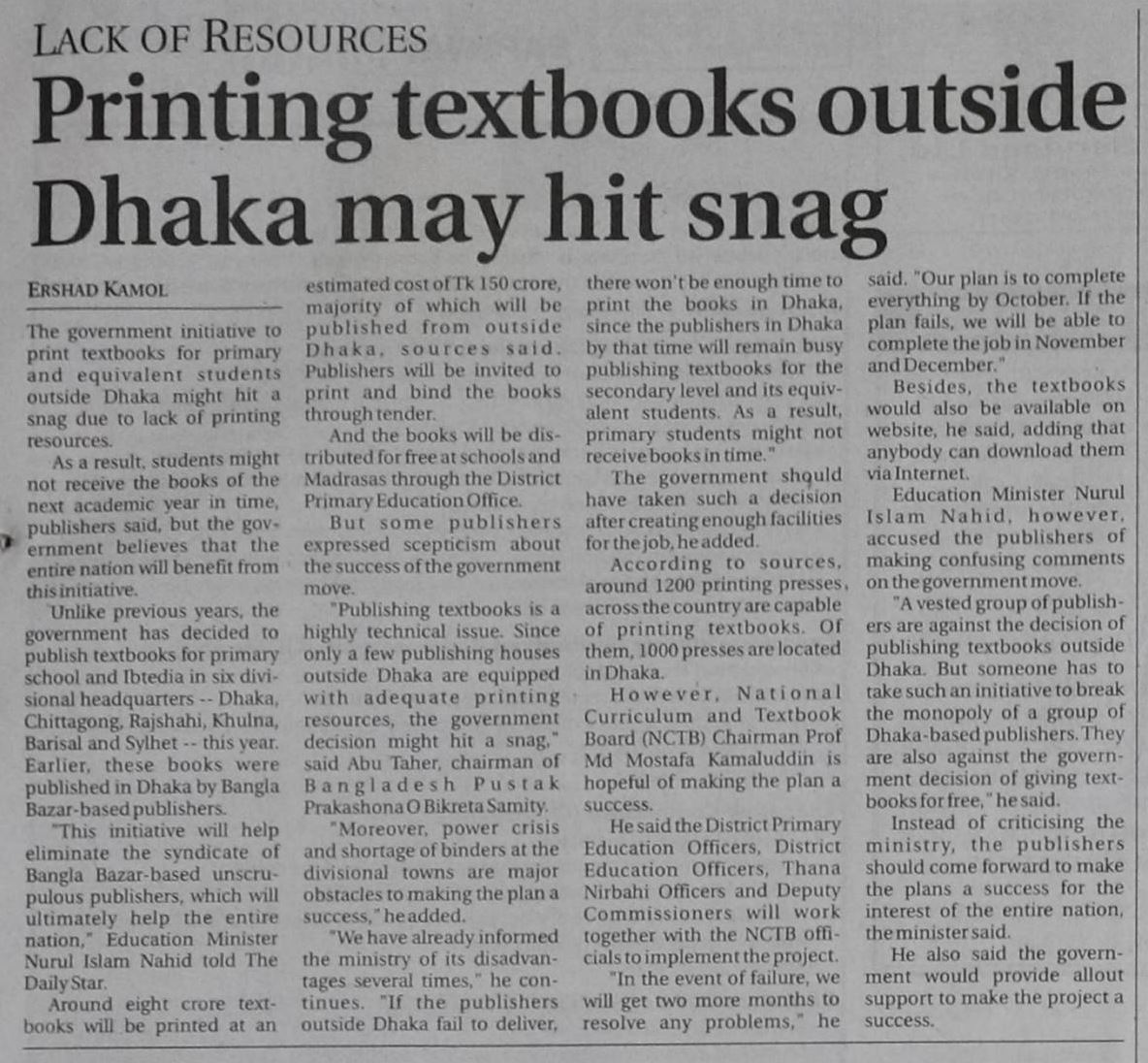 LACK OF RESOURCES

Printing textbooks outside Dhaka may hit snag

ERSHAD KAMOL

The government initiative to print textbooks for primary and equivalent students outside Dhaka might hit a snag due to lack of printing resources.

As a result, students might not receive the books of the next academic year in time, publishers said, but the government believes that the entire nation will benefit from this initiative.

Unlike previous years, the government has decided to publish textbooks for primary school and Ibtedia in six divisional headquarters -- Dhaka, Chittagong, Rajshahi, Khulna, Barisal and Sylhet -- this year. Earlier, these books were published in Dhaka by Bangla Bazar-based publishers.

"This initiative will help eliminate the syndicate of Bangla Bazar-based unscrupulous publishers, which will ultimately help the entire nation," Education Minister Nurul Islam Nahid told The Daily Star.

Around eight crore textbooks will be printed at an estimated cost of Tk 150 crore, majority of which will be published from outside Dhaka, sources said. Publishers will be invited to print and bind the books through tender.

And the books will be distributed for free at schools and Madrasas through the District Primary Education Office.

But some publishers expressed scepticism about the success of the government move.

"Publishing textbooks is a highly technical issue. Since only a few publishing houses outside Dhaka are equipped with adequate printing resources, the government decision might hit a snag," said Abu Taher, chairman of Bangladesh Pustak Prakashona O Bikreta Samity.

"Moreover, power crisis and shortage of binders at the divisional towns are major obstacles to making the plan a success," he added.

"We have already informed the ministry of its disadvantages several times," he continues. "If the publishers outside Dhaka fail to deliver, there won't be enough time to print the books in Dhaka, since the publishers in Dhaka by that time will remain busy publishing textbooks for the secondary level and its equivalent students. As a result, primary students might not receive books in time."

The government should have taken such a decision after creating enough facilities for the job, he added.

According to sources, around 1200 printing presses, across the country are capable of printing textbooks. Of them, 1000 presses are located in Dhaka.

However, National Curriculum and Textbook Board (NCTB) Chairman Prof Md Mostafa Kamaluddin is hopeful of making the plan a success.

He said the District Primary Education Officers, District Education Officers, Thana Nirbahi Officers and Deputy Commissioners will work together with the NCTB officials to implement the project.

"In the event of failure, we will get two more months to resolve any problems," he said. "Our plan is to complete everything by October. If the plan fails, we will be able to complete the job in November and December."

Besides, the textbooks would also be available on website, he said, adding that anybody can download them via Internet.

Education Minister Nurul Islam Nahid, however, accused the publishers of making confusing comments on the government move.

"A vested group of publishers are against the decision of publishing textbooks outside Dhaka. But someone has to take such an initiative to break the monopoly of a group of Dhaka-based publishers. They are also against the government decision of giving textbooks for free," he said.

Instead of criticising the ministry, the publishers should come forward to make the plans a success for the interest of the entire nation, the minister said.

He also said the government would provide allout support to make the project a success.